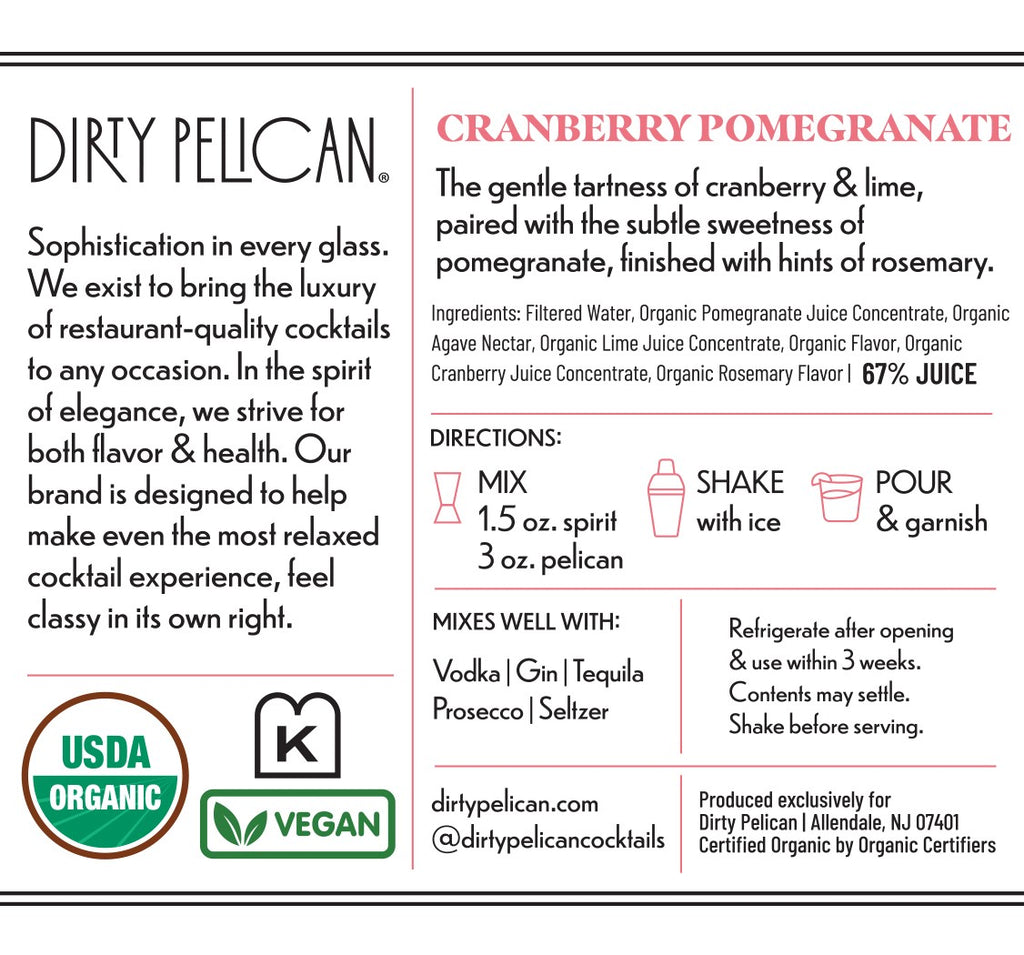 DIRTY PELICAN®

Sophistication in every glass. We exist to bring the luxury of restaurant-quality cocktails to any occasion. In the spirit of elegance, we strive for both flavor & health. Our brand is designed to help make even the most relaxed cocktail experience, feel classy in its own right.

USDA ORGANIC

K

VEGAN

CRANBERRY POMEGRANATE

The gentle tartness of cranberry & lime, paired with the subtle sweetness of pomegranate, finished with hints of rosemary.

Ingredients: Filtered Water, Organic Pomegranate Juice Concentrate, Organic Agave Nectar, Organic Lime Juice Concentrate, Organic Flavor, Organic Cranberry Juice Concentrate, Organic Rosemary Flavor | 67% JUICE

DIRECTIONS:

MIX 1.5 oz. spirit 3 oz. pelican

SHAKE with ice

POUR & garnish

MIXES WELL WITH:

Vodka | Gin | Tequila Prosecco | Seltzer

Refrigerate after opening & use within 3 weeks. Contents may settle. Shake before serving.

dirtypelican.com
@dirtypelicancocktails

Produced exclusively for Dirty Pelican | Allendale, NJ 07401 Certified Organic by Organic Certifiers